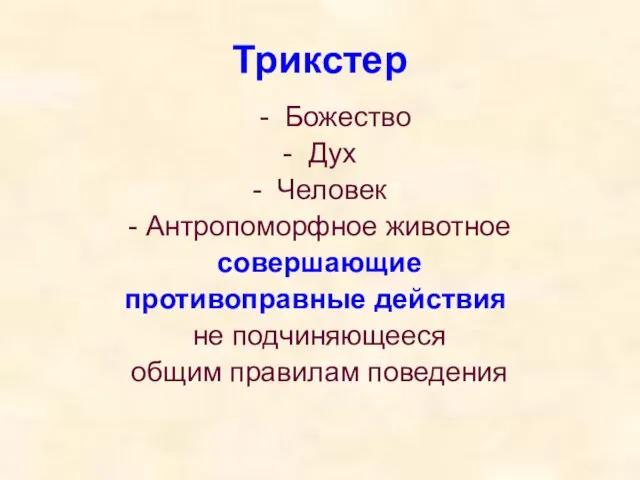 Трикстер

- Божество
- Дух
- Человек
- Антропоморфное животное
совершающие
противоправные действия
не подчиняющееся
общим правилам поведения